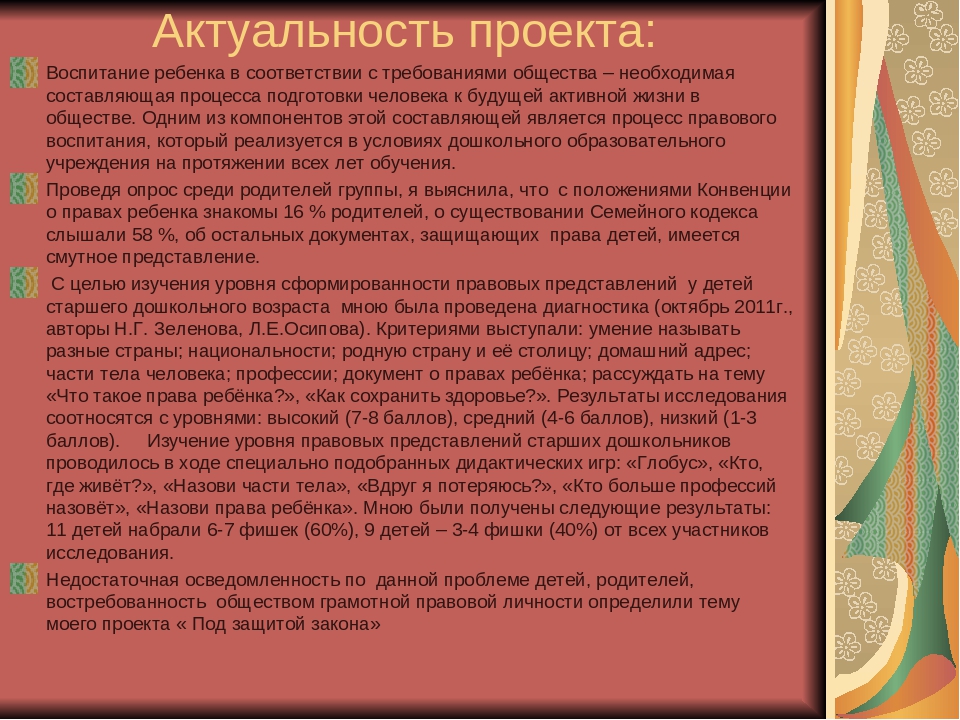 Актуальность проекта:

Воспитание ребенка в соответствии с требованиями общества – необходимая составляющая процесса подготовки человека к будущей активной жизни в обществе. Одним из компонентов этой составляющей является процесс правового воспитания, который реализуется в условиях дошкольного образовательного учреждения на протяжении всех лет обучения.

Проведя опрос среди родителей группы, я выяснила, что с положениями Конвенции о правах ребенка знакомы 16 % родителей, о существовании Семейного кодекса слышали 58 %, об остальных документах, защищающих права детей, имеется смутное представление.

С целью изучения уровня сформированности правовых представлений у детей старшего дошкольного возраста мною была проведена диагностика (октябрь 2011г., авторы Н.Г. Зеленова, Л.Е.Осипова). Критериями выступали: умение называть разные страны; национальности; родную страну и её столицу; домашний адрес; части тела человека; профессии; документ о правах ребёнка; рассуждать на тему «Что такое права ребёнка?», «Как сохранить здоровье?». Результаты исследования соотносятся с уровнями: высокий (7-8 баллов), средний (4-6 баллов), низкий (1-3 баллов). Изучение уровня правовых представлений старших дошкольников проводилось в ходе специально подобранных дидактических игр: «Глобус», «Кто, где живёт?», «Назови части тела», «Вдруг я потеряюсь?», «Кто больше профессий назовёт», «Назови права ребёнка». Мною были получены следующие результаты: 11 детей набрали 6-7 фишек (60%), 9 детей – 3-4 фишки (40%) от всех участников исследования.

Недостаточная осведомленность по данной проблеме детей, родителей, востребованность обществом грамотной правовой личности определили тему моего проекта « Под защитой закона»